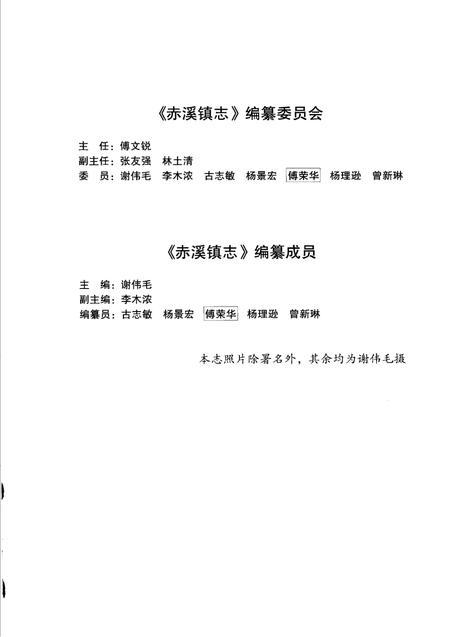 《赤溪镇志》编纂委员会

主　任：傅文锐
副主任：张友强　林土清
委　员：谢伟毛　李木浓　古志敏　杨景宏　傅荣华　杨理逊　曾新琳

《赤溪镇志》编纂成员

主　编：谢伟毛
副主编：李木浓
编纂员：古志敏　杨景宏　傅荣华　杨理逊　曾新琳

本志照片除署名外，其余均为谢伟毛摄